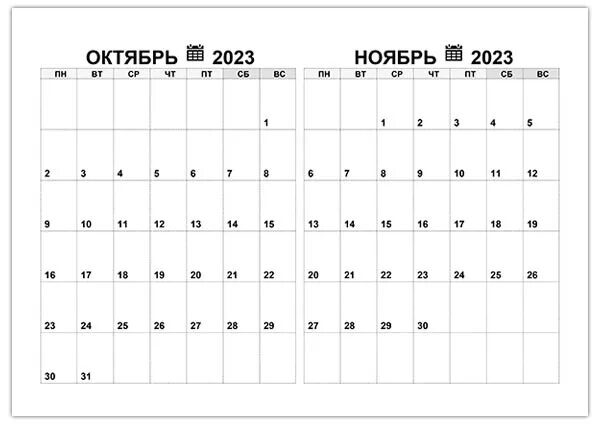 ОКТЯБРЬ 2023

| ПН | ВТ | СР | ЧТ | ПТ | СБ | ВС |
|---|---|---|---|---|---|---|
| | | | | | | 1 |
| 2 | 3 | 4 | 5 | 6 | 7 | 8 |
| 9 | 10 | 11 | 12 | 13 | 14 | 15 |
| 16 | 17 | 18 | 19 | 20 | 21 | 22 |
| 23 | 24 | 25 | 26 | 27 | 28 | 29 |
| 30 | 31 | | | | | |

НОЯБРЬ 2023

| ПН | ВТ | СР | ЧТ | ПТ | СБ | ВС |
|---|---|---|---|---|---|---|
| | | 1 | 2 | 3 | 4 | 5 |
| 6 | 7 | 8 | 9 | 10 | 11 | 12 |
| 13 | 14 | 15 | 16 | 17 | 18 | 19 |
| 20 | 21 | 22 | 23 | 24 | 25 | 26 |
| 27 | 28 | 29 | 30 | | | |
| | | | | | | |